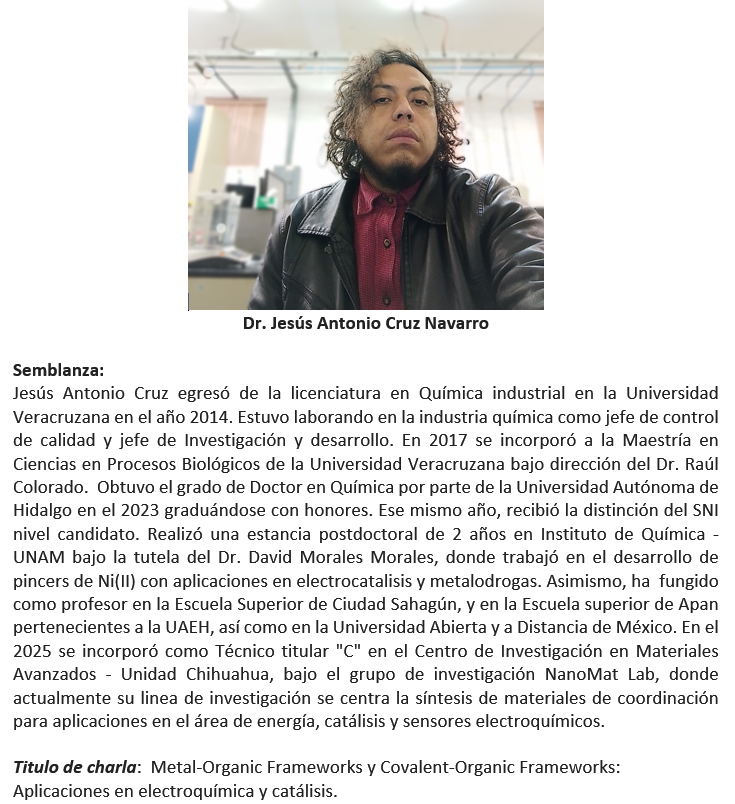 Dr. Jesús Antonio Cruz Navarro

Semblanza:
Jesús Antonio Cruz egresó de la licenciatura en Química industrial en la Universidad Veracruzana en el año 2014. Estuvo laborando en la industria química como jefe de control de calidad y jefe de Investigación y desarrollo. En 2017 se incorporó a la Maestría en Ciencias en Procesos Biológicos de la Universidad Veracruzana bajo dirección del Dr. Raúl Colorado. Obtuvo el grado de Doctor en Química por parte de la Universidad Autónoma de Hidalgo en el 2023 graduándose con honores. Ese mismo año, recibió la distinción del SNI nivel candidato. Realizó una estancia postdoctoral de 2 años en Instituto de Química - UNAM bajo la tutela del Dr. David Morales Morales, donde trabajó en el desarrollo de pincers de Ni(II) con aplicaciones en electrocatalisis y metalodrogas. Asimismo, ha fungido como profesor en la Escuela Superior de Ciudad Sahagún, y en la Escuela superior de Apan pertenecientes a la UAEH, así como en la Universidad Abierta y a Distancia de México. En el 2025 se incorporó como Técnico titular "C" en el Centro de Investigación en Materiales Avanzados - Unidad Chihuahua, bajo el grupo de investigación NanoMat Lab, donde actualmente su linea de investigación se centra la síntesis de materiales de coordinación para aplicaciones en el área de energía, catálisis y sensores electroquímicos.

Titulo de charla: Metal-Organic Frameworks y Covalent-Organic Frameworks: Aplicaciones en electroquímica y catálisis.